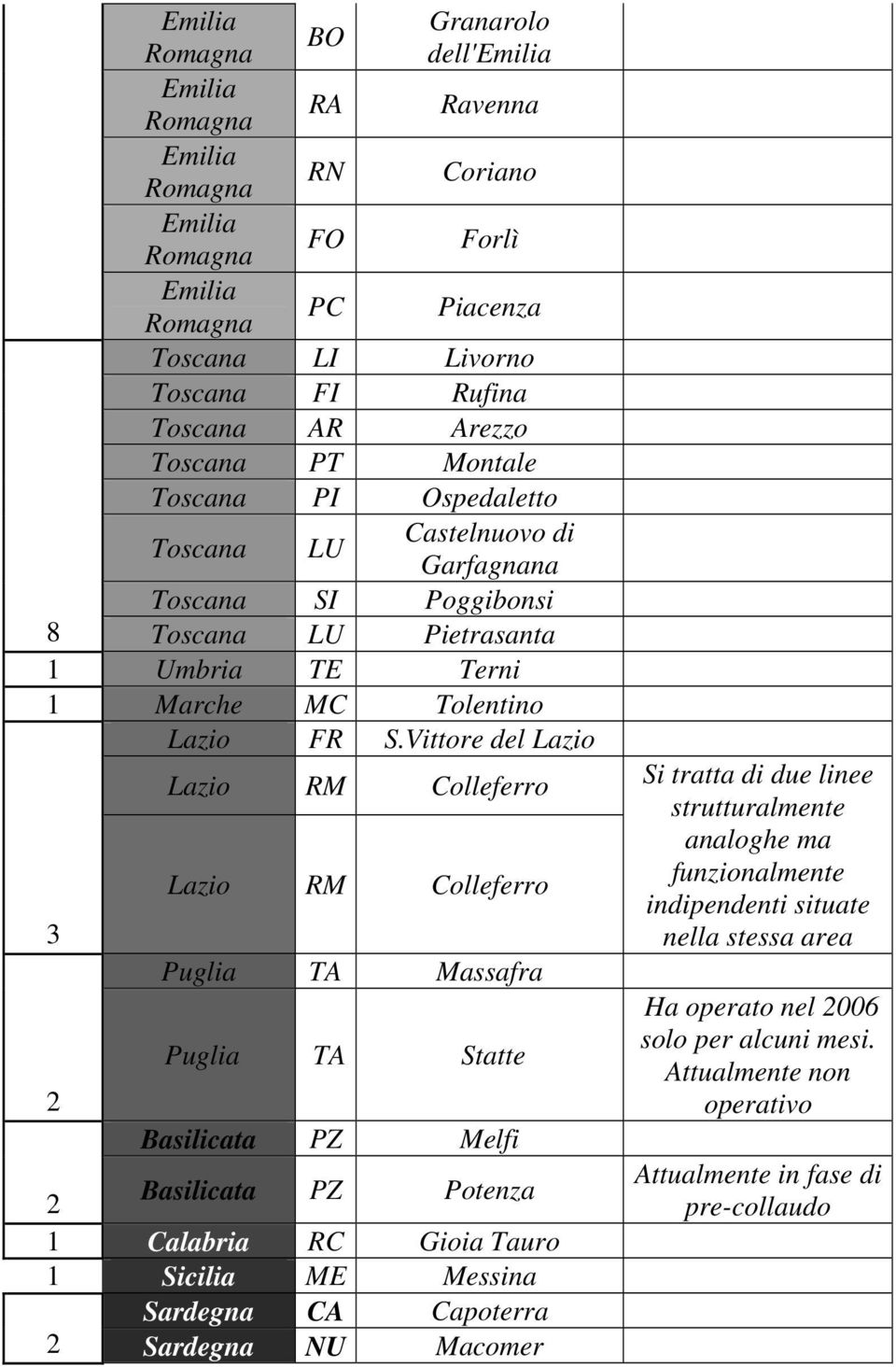 |   |   |   |   |   |
|---|---|---|---|---|
|   | Emilia Romagna | BO | Granarolo dell'Emilia |   |
|   | Emilia Romagna | RA | Ravenna |   |
|   | Emilia Romagna | RN | Coriano |   |
|   | Emilia Romagna | FO | Forlì |   |
|   | Emilia Romagna | PC | Piacenza |   |
|   | Toscana | LI | Livorno |   |
|   | Toscana | FI | Rufina |   |
|   | Toscana | AR | Arezzo |   |
|   | Toscana | PT | Montale |   |
|   | Toscana | PI | Ospedaletto |   |
|   | Toscana | LU | Castelnuovo di Garfagnana |   |
|   | Toscana | SI | Poggibonsi |   |
| 8 | Toscana | LU | Pietrasanta |   |
| 1 | Umbria | TE | Terni |   |
| 1 | Marche | MC | Tolentino |   |
|   | Lazio | FR | S.Vittore del Lazio |   |
|   | Lazio | RM | Colleferro | Si tratta di due linee strutturalmente analoghe ma funzionalmente indipendenti situate nella stessa area |
| 3 | Lazio | RM | Colleferro |   |
|   | Puglia | TA | Massafra |   |
| 2 | Puglia | TA | Statte | Ha operato nel 2006 solo per alcuni mesi. Attualmente non operativo |
|   | Basilicata | PZ | Melfi |   |
| 2 | Basilicata | PZ | Potenza | Attualmente in fase di pre-collaudo |
| 1 | Calabria | RC | Gioia Tauro |   |
| 1 | Sicilia | ME | Messina |   |
|   | Sardegna | CA | Capoterra |   |
| 2 | Sardegna | NU | Macomer |   |